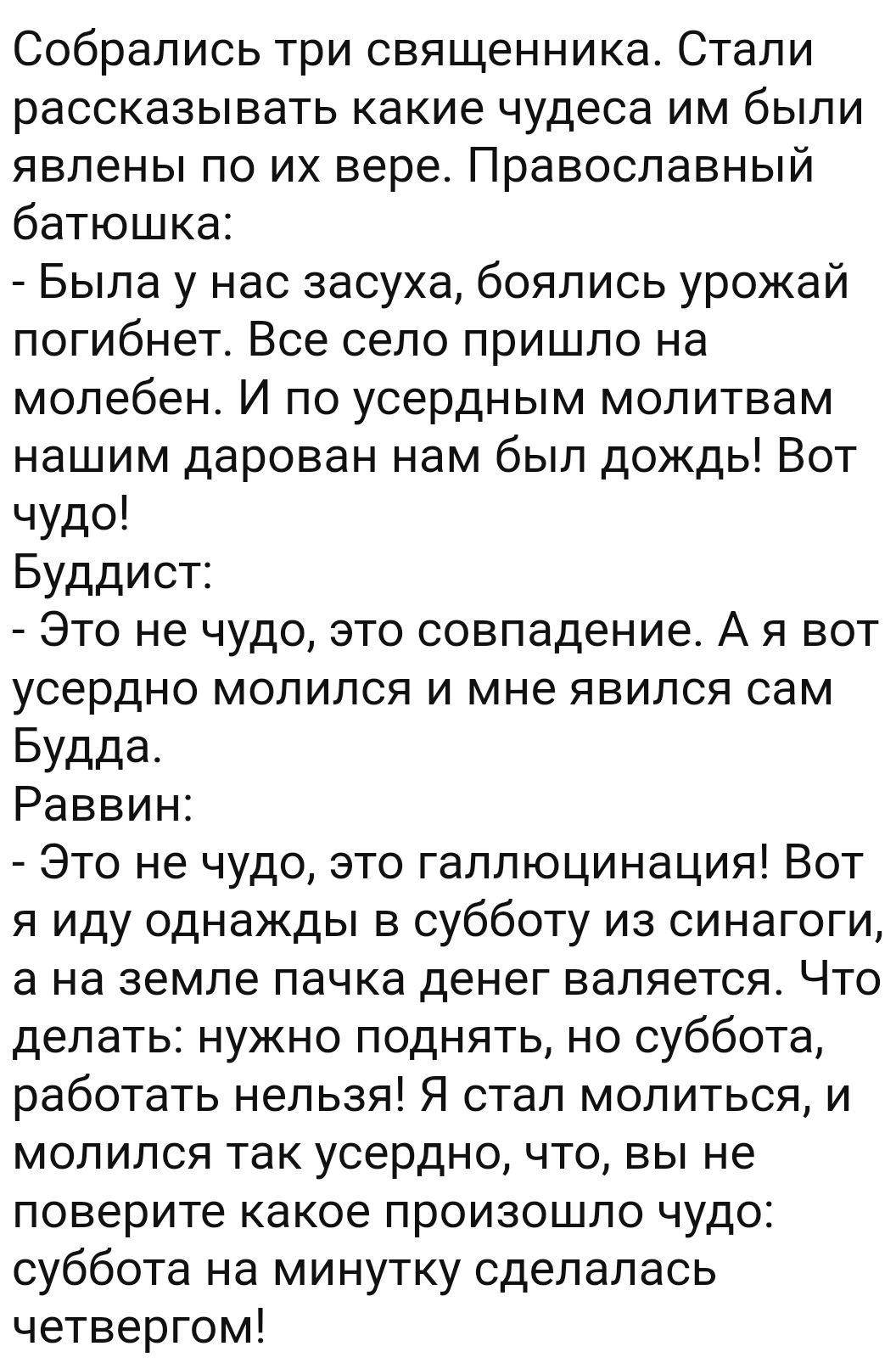 Собрались три священника. Стали рассказывать какие чудеса им были явлены по их вере. Православный батюшка:
- Была у нас засуха, боялись урожай погибнет. Все село пришло на молебен. И по усердным молитвам нашим дарован нам был дождь! Вот чудо!
Буддист:
- Это не чудо, это совпадение. А я вот усердно молился и мне явился сам Будда.
Раввин:
- Это не чудо, это галлюцинация! Вот я иду однажды в субботу из синагоги, а на земле пачка денег валяется. Что делать: нужно поднять, но суббота, работать нельзя! Я стал молиться, и молился так усердно, что, вы не поверите какое произошло чудо: суббота на минутку сделалась четвергом!